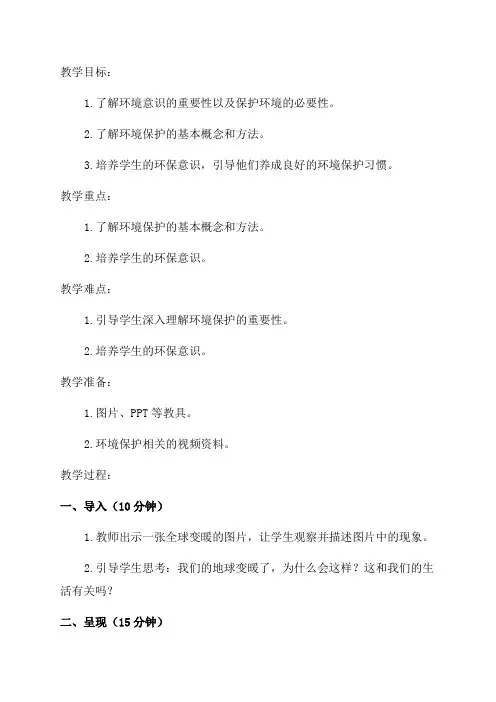 教学目标：

1.了解环境意识的重要性以及保护环境的必要性。

2.了解环境保护的基本概念和方法。

3.培养学生的环保意识，引导他们养成良好的环境保护习惯。

教学重点：

1.了解环境保护的基本概念和方法。

2.培养学生的环保意识。

教学难点：

1.引导学生深入理解环境保护的重要性。

2.培养学生的环保意识。

教学准备：

1.图片、PPT等教具。

2.环境保护相关的视频资料。

教学过程：

一、导入（10分钟）

1.教师出示一张全球变暖的图片，让学生观察并描述图片中的现象。

2.引导学生思考：我们的地球变暖了，为什么会这样？这和我们的生活有关吗？

二、呈现（15分钟）